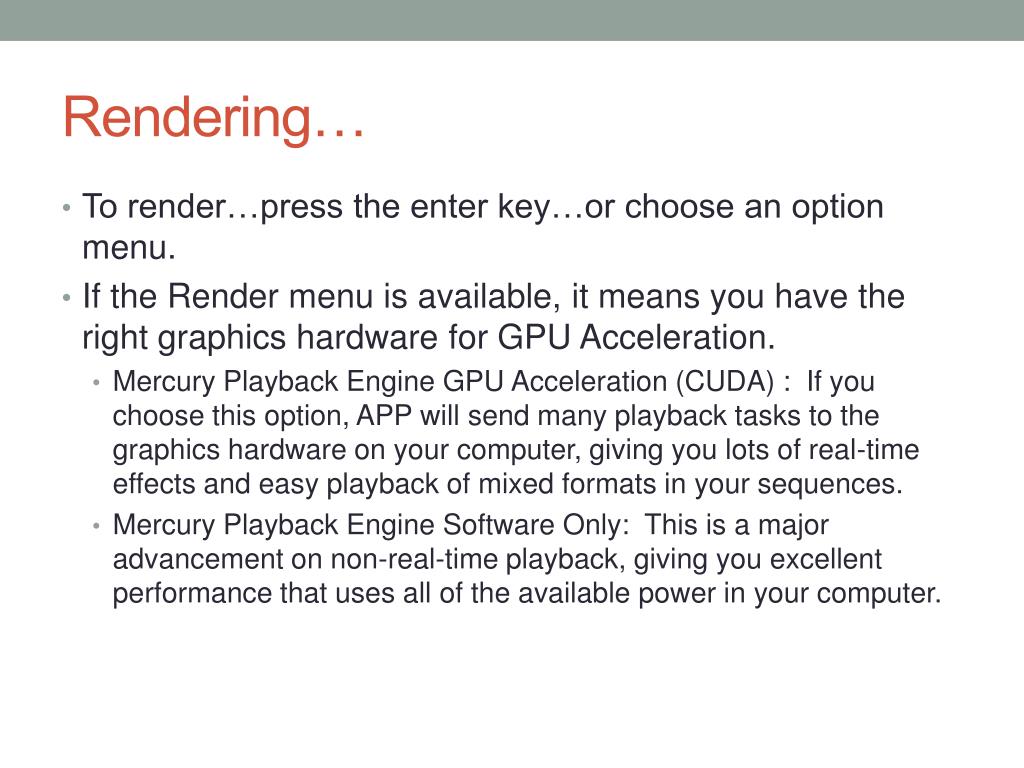 Rendering…

• To render…press the enter key…or choose an option menu.
• If the Render menu is available, it means you have the right graphics hardware for GPU Acceleration.
  • Mercury Playback Engine GPU Acceleration (CUDA) : If you choose this option, APP will send many playback tasks to the graphics hardware on your computer, giving you lots of real-time effects and easy playback of mixed formats in your sequences.
  • Mercury Playback Engine Software Only: This is a major advancement on non-real-time playback, giving you excellent performance that uses all of the available power in your computer.